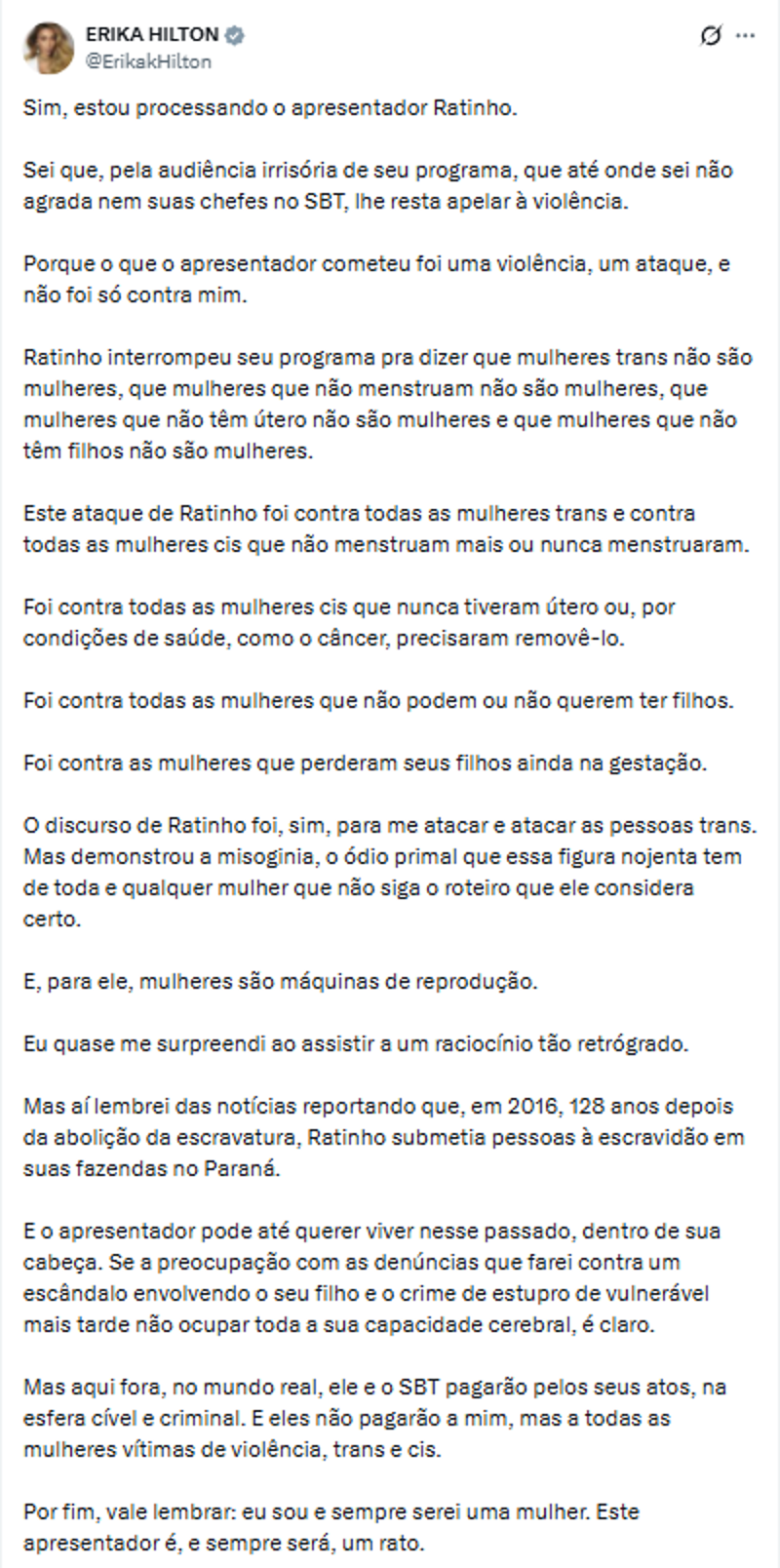 ERIKA HILTON
@ErikakHilton

Sim, estou processando o apresentador Ratinho.

Sei que, pela audiência irrisória de seu programa, que até onde sei não agrada nem suas chefes no SBT, lhe resta apelar à violência.

Porque o que o apresentador cometeu foi uma violência, um ataque, e não foi só contra mim.

Ratinho interrompeu seu programa pra dizer que mulheres trans não são mulheres, que mulheres que não menstruam não são mulheres, que mulheres que não têm útero não são mulheres e que mulheres que não têm filhos não são mulheres.

Este ataque de Ratinho foi contra todas as mulheres trans e contra todas as mulheres cis que não menstruam mais ou nunca menstruaram.

Foi contra todas as mulheres cis que nunca tiveram útero ou, por condições de saúde, como o câncer, precisaram removê-lo.

Foi contra todas as mulheres que não podem ou não querem ter filhos.

Foi contra as mulheres que perderam seus filhos ainda na gestação.

O discurso de Ratinho foi, sim, para me atacar e atacar as pessoas trans. Mas demonstrou a misoginia, o ódio primal que essa figura nojenta tem de toda e qualquer mulher que não siga o roteiro que ele considera certo.

E, para ele, mulheres são máquinas de reprodução.

Eu quase me surpreendi ao assistir a um raciocínio tão retrógrado.

Mas aí lembrei das notícias reportando que, em 2016, 128 anos depois da abolição da escravatura, Ratinho submetia pessoas à escravidão em suas fazendas no Paraná.

E o apresentador pode até querer viver nesse passado, dentro de sua cabeça. Se a preocupação com as denúncias que farei contra um escândalo envolvendo o seu filho e o crime de estupro de vulnerável mais tarde não ocupar toda a sua capacidade cerebral, é claro.

Mas aqui fora, no mundo real, ele e o SBT pagarão pelos seus atos, na esfera cível e criminal. E eles não pagarão a mim, mas a todas as mulheres vítimas de violência, trans e cis.

Por fim, vale lembrar: eu sou e sempre serei uma mulher. Este apresentador é, e sempre será, um rato.